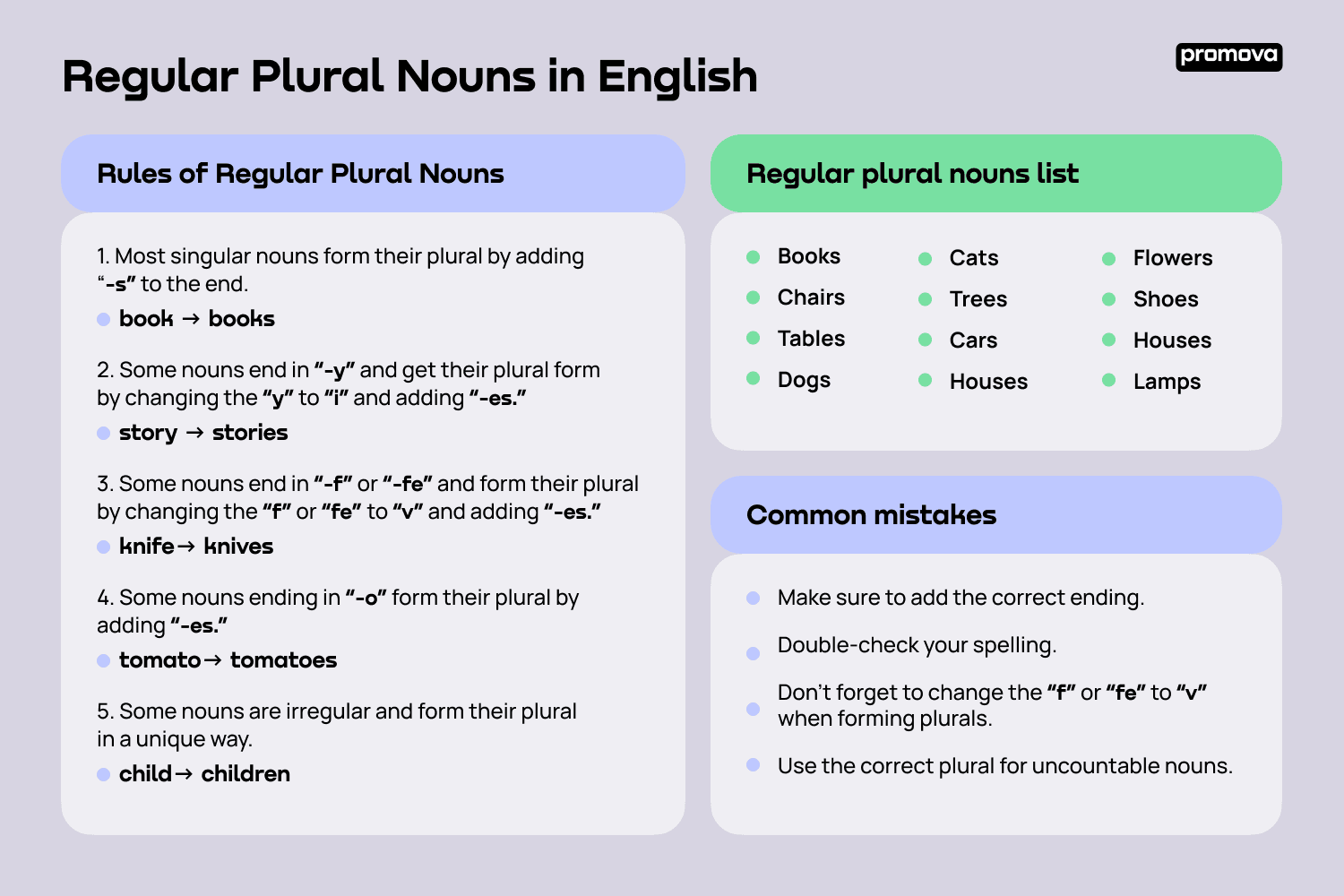 Regular Plural Nouns in English

promova

Rules of Regular Plural Nouns

1. Most singular nouns form their plural by adding "-s" to the end.

book → books

2. Some nouns end in "-y" and get their plural form by changing the "y" to "i" and adding "-es."

story → stories

3. Some nouns end in "-f" or "-fe" and form their plural by changing the "f" or "fe" to "v" and adding "-es."

knife→ knives

4. Some nouns ending in "-o" form their plural by adding "-es."

tomato→ tomatoes

5. Some nouns are irregular and form their plural in a unique way.

child→ children

Regular plural nouns list

Books
Chairs
Tables
Dogs

Cats
Trees
Cars
Houses

Flowers
Shoes
Houses
Lamps

Common mistakes

Make sure to add the correct ending.

Double-check your spelling.

Don't forget to change the "f" or "fe" to "v" when forming plurals.

Use the correct plural for uncountable nouns.